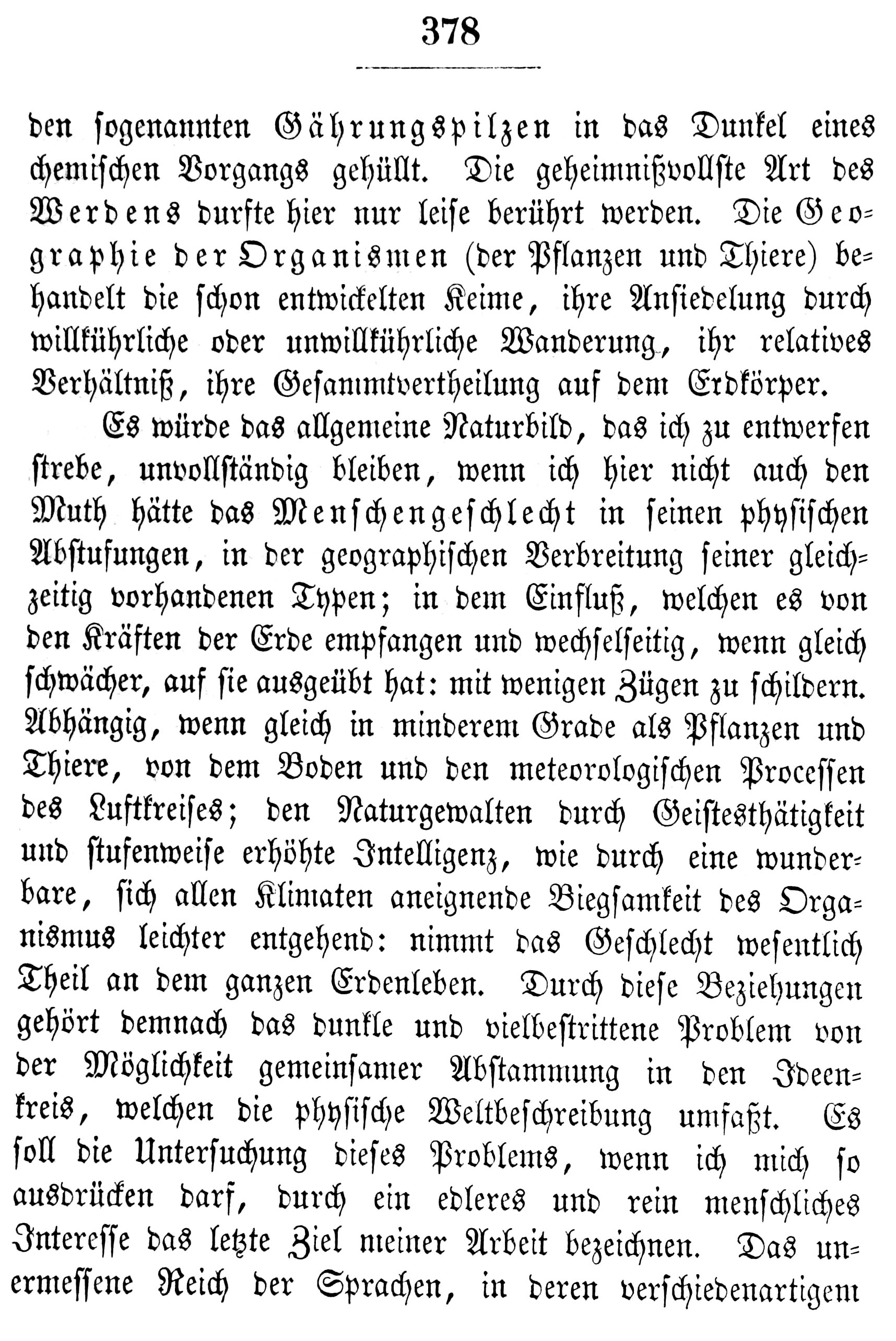 378

den sogenannten Gährungspilzen in das Dunkel eines chemischen Vorgangs gehüllt. Die geheimnißvollste Art des Werdens durfte hier nur leise berührt werden. Die Geographie der Organismen (der Pflanzen und Thiere) behandelt die schon entwickelten Keime, ihre Ansiedelung durch willkührliche oder unwillkührliche Wanderung, ihr relatives Verhältniß, ihre Gesammtvertheilung auf dem Erdkörper.

Es würde das allgemeine Naturbild, das ich zu entwerfen strebe, unvollständig bleiben, wenn ich hier nicht auch den Muth hätte das Menschengeschlecht in seinen physischen Abstufungen, in der geographischen Verbreitung seiner gleichzeitig vorhandenen Typen; in dem Einfluß, welchen es von den Kräften der Erde empfangen und wechselseitig, wenn gleich schwächer, auf sie ausgeübt hat: mit wenigen Zügen zu schildern. Abhängig, wenn gleich in minderem Grade als Pflanzen und Thiere, von dem Boden und den meteorologischen Processen des Luftkreises; den Naturgewalten durch Geistesthätigkeit und stufenweise erhöhte Intelligenz, wie durch eine wunderbare, sich allen Klimaten aneignende Biegsamkeit des Organismus leichter entgehend: nimmt das Geschlecht wesentlich Theil an dem ganzen Erdenleben. Durch diese Beziehungen gehört demnach das dunkle und vielbestrittene Problem von der Möglichkeit gemeinsamer Abstammung in den Ideenkreis, welchen die physische Weltbeschreibung umfaßt. Es soll die Untersuchung dieses Problems, wenn ich mich so ausdrücken darf, durch ein edleres und rein menschliches Interesse das letzte Ziel meiner Arbeit bezeichnen. Das unermessene Reich der Sprachen, in deren verschiedenartigem